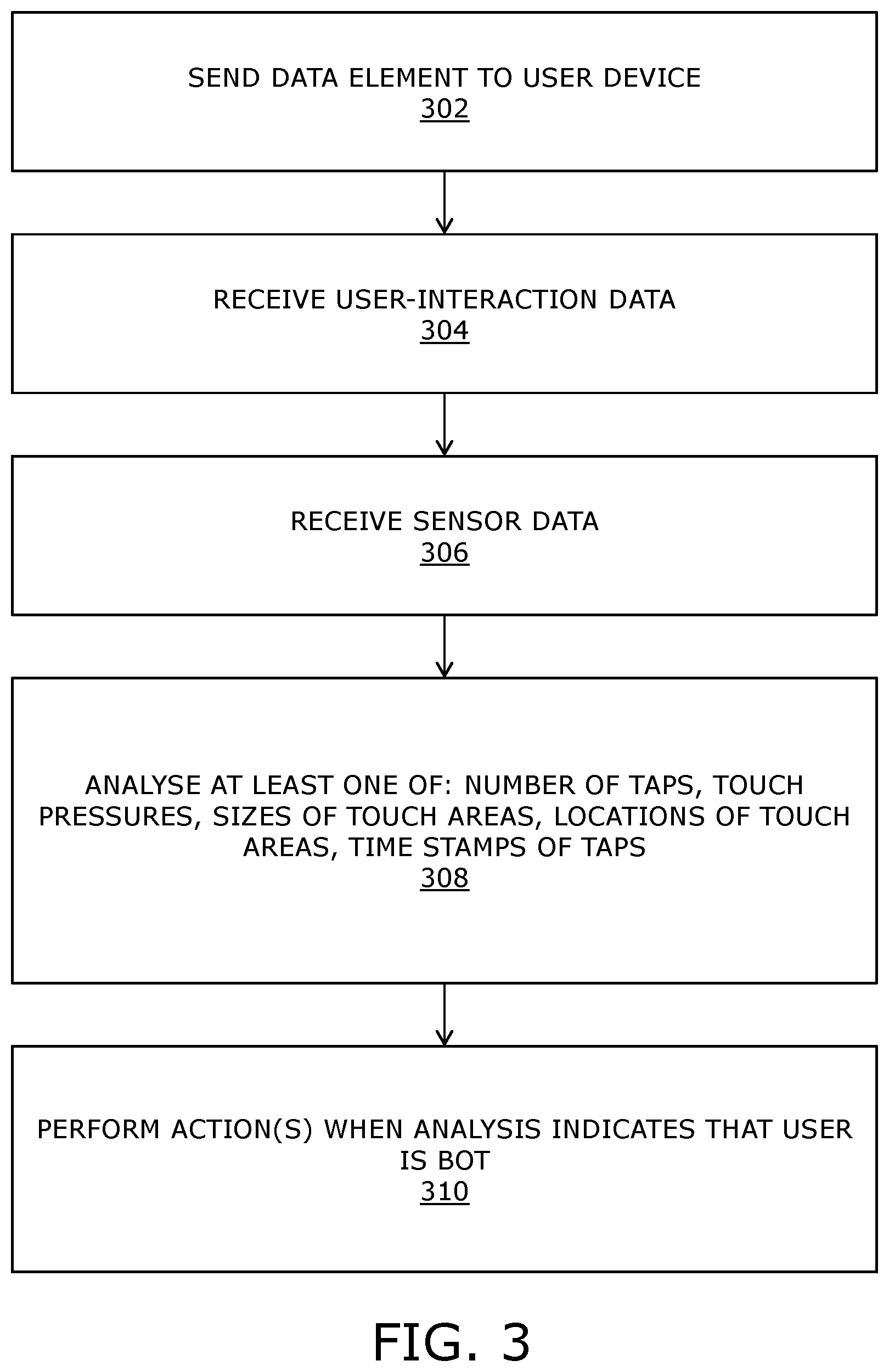 SEND DATA ELEMENT TO USER DEVICE
302

RECEIVE USER-INTERACTION DATA
304

RECEIVE SENSOR DATA
306

ANALYSE AT LEAST ONE OF: NUMBER OF TAPS, TOUCH PRESSURES, SIZES OF TOUCH AREAS, LOCATIONS OF TOUCH AREAS, TIME STAMPS OF TAPS
308

PERFORM ACTION(S) WHEN ANALYSIS INDICATES THAT USER IS BOT
310

FIG. 3